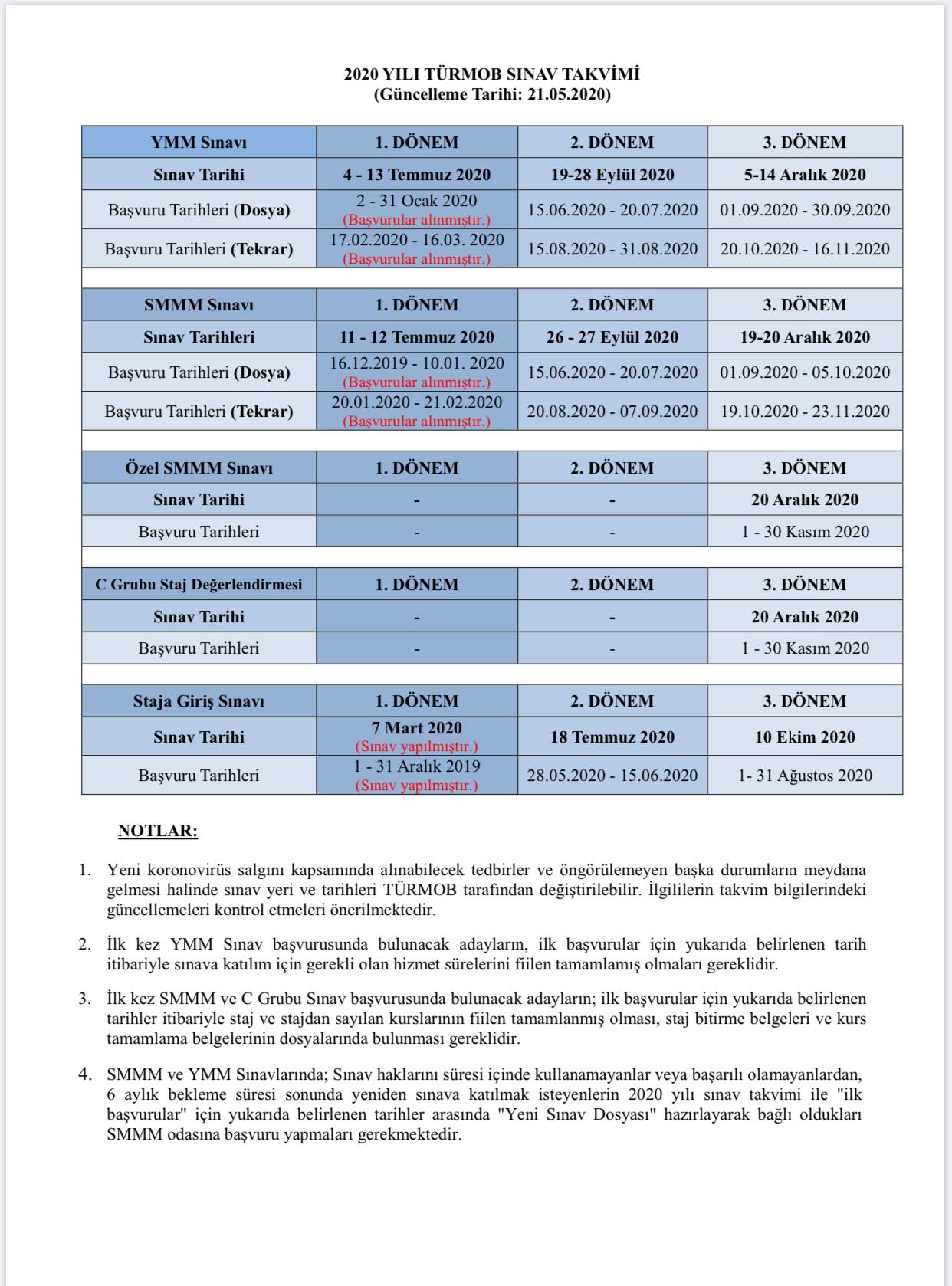 2020 YILI TÜRMOB SINAV TAKVİMİ
(Güncelleme Tarihi: 21.05.2020)

| YMM Sınavı | 1. DÖNEM | 2. DÖNEM | 3. DÖNEM |
|---|---|---|---|
| Sınav Tarihi | 4 - 13 Temmuz 2020 | 19-28 Eylül 2020 | 5-14 Aralık 2020 |
| Başvuru Tarihleri (Dosya) | 2 - 31 Ocak 2020 (Başvurular alınmıştır.) | 15.06.2020 - 20.07.2020 | 01.09.2020 - 30.09.2020 |
| Başvuru Tarihleri (Tekrar) | 17.02.2020 - 16.03. 2020 (Başvurular alınmıştır.) | 15.08.2020 - 31.08.2020 | 20.10.2020 - 16.11.2020 |

| SMMM Sınavı | 1. DÖNEM | 2. DÖNEM | 3. DÖNEM |
|---|---|---|---|
| Sınav Tarihleri | 11 - 12 Temmuz 2020 | 26 - 27 Eylül 2020 | 19-20 Aralık 2020 |
| Başvuru Tarihleri (Dosya) | 16.12.2019 - 10.01. 2020 (Başvurular alınmıştır.) | 15.06.2020 - 20.07.2020 | 01.09.2020 - 05.10.2020 |
| Başvuru Tarihleri (Tekrar) | 20.01.2020 - 21.02.2020 (Başvurular alınmıştır.) | 20.08.2020 - 07.09.2020 | 19.10.2020 - 23.11.2020 |

| Özel SMMM Sınavı | 1. DÖNEM | 2. DÖNEM | 3. DÖNEM |
|---|---|---|---|
| Sınav Tarihi | - | - | 20 Aralık 2020 |
| Başvuru Tarihleri | - | - | 1 - 30 Kasım 2020 |

| C Grubu Staj Değerlendirmesi | 1. DÖNEM | 2. DÖNEM | 3. DÖNEM |
|---|---|---|---|
| Sınav Tarihi | - | - | 20 Aralık 2020 |
| Başvuru Tarihleri | - | - | 1 - 30 Kasım 2020 |

| Staja Giriş Sınavı | 1. DÖNEM | 2. DÖNEM | 3. DÖNEM |
|---|---|---|---|
| Sınav Tarihi | 7 Mart 2020 (Sınav yapılmıştır.) | 18 Temmuz 2020 | 10 Ekim 2020 |
| Başvuru Tarihleri | 1 - 31 Aralık 2019 (Sınav yapılmıştır.) | 28.05.2020 - 15.06.2020 | 1- 31 Ağustos 2020 |

NOTLAR:

1. Yeni koronovirüs salgını kapsamında alınabilecek tedbirler ve öngörülemeyen başka durumların meydana gelmesi halinde sınav yeri ve tarihleri TÜRMOB tarafından değiştirilebilir. İlgililerin takvim bilgilerindeki güncellemeleri kontrol etmeleri önerilmektedir.

2. İlk kez YMM Sınav başvurusunda bulunacak adayların, ilk başvurular için yukarıda belirlenen tarih itibariyle sınava katılım için gerekli olan hizmet sürelerini fiilen tamamlamış olmaları gereklidir.

3. İlk kez SMMM ve C Grubu Sınav başvurusunda bulunacak adayların; ilk başvurular için yukarıda belirlenen tarihler itibariyle staj ve stajdan sayılan kurslarının fiilen tamamlanmış olması, staj bitirme belgeleri ve kurs tamamlama belgelerinin dosyalarında bulunması gereklidir.

4. SMMM ve YMM Sınavlarında; Sınav haklarını süresi içinde kullanamayanlar veya başarılı olamayanlardan, 6 aylık bekleme süresi sonunda yeniden sınava katılmak isteyenlerin 2020 yılı sınav takvimi ile "ilk başvurular" için yukarıda belirlenen tarihler arasında "Yeni Sınav Dosyası" hazırlayarak bağlı oldukları SMMM odasına başvuru yapmaları gerekmektedir.